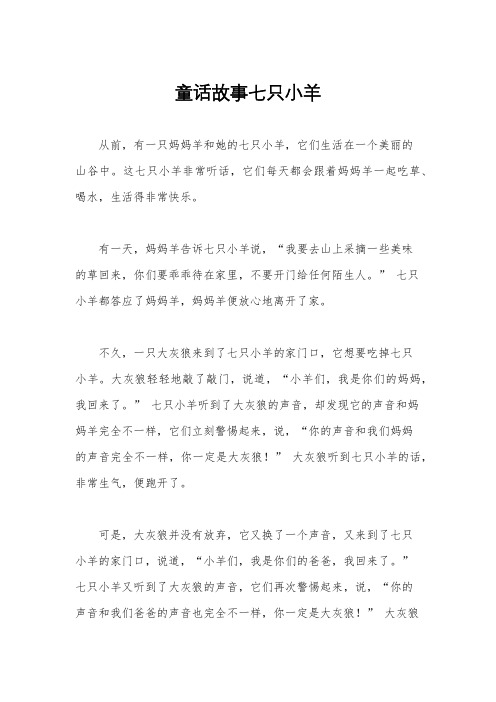 童话故事七只小羊

从前，有一只妈妈羊和她的七只小羊，它们生活在一个美丽的山谷中。这七只小羊非常听话，它们每天都会跟着妈妈羊一起吃草、喝水，生活得非常快乐。

有一天，妈妈羊告诉七只小羊说，“我要去山上采摘一些美味的草回来，你们要乖乖待在家里，不要开门给任何陌生人。” 七只小羊都答应了妈妈羊，妈妈羊便放心地离开了家。

不久，一只大灰狼来到了七只小羊的家门口，它想要吃掉七只小羊。大灰狼轻轻地敲了敲门，说道，“小羊们，我是你们的妈妈，我回来了。” 七只小羊听到了大灰狼的声音，却发现它的声音和妈妈羊完全不一样，它们立刻警惕起来，说，“你的声音和我们妈妈的声音完全不一样，你一定是大灰狼！” 大灰狼听到七只小羊的话，非常生气，便跑开了。

可是，大灰狼并没有放弃，它又换了一个声音，又来到了七只小羊的家门口，说道，“小羊们，我是你们的爸爸，我回来了。” 七只小羊又听到了大灰狼的声音，它们再次警惕起来，说，“你的声音和我们爸爸的声音也完全不一样，你一定是大灰狼！” 大灰狼